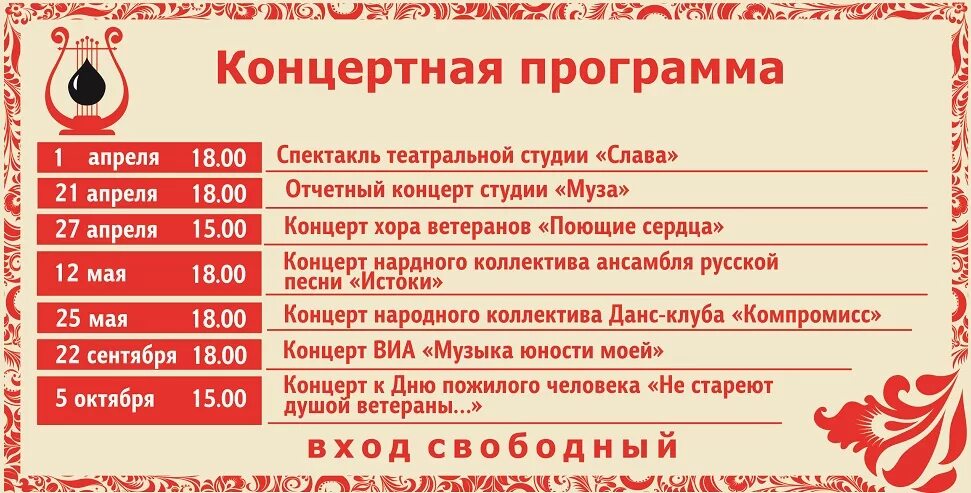 Концертная программа

1 апреля 18.00 Спектакль театральной студии «Слава»

21 апреля 18.00 Отчетный концерт студии «Муза»

27 апреля 15.00 Концерт хора ветеранов «Поющие сердца»

12 мая 18.00 Концерт нардного коллектива ансамбля русской песни «Истоки»

25 мая 18.00 Концерт народного коллектива Данс-клуба «Компромисс»

22 сентября 18.00 Концерт ВИА «Музыка юности моей»

5 октября 15.00 Концерт к Дню пожилого человека «Не стареют душой ветераны...»

вход свободный